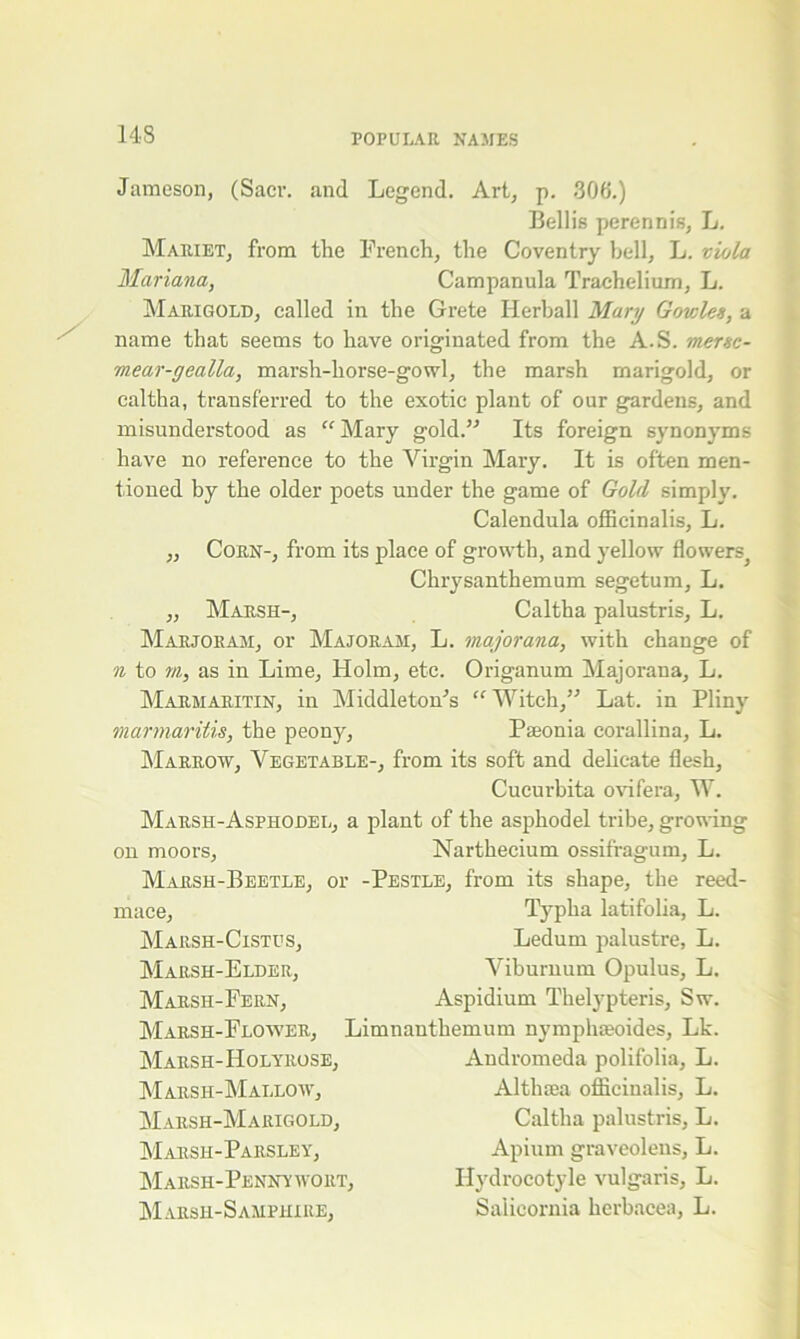 148

POPULAR NAMES

Jameson, (Sacr. and Legend. Art, p. 306.) Bellis perennis, L.

Mariet, from the French, the Coventry bell, L. viola Mariana, Campanula Trachelium, L.

Marigold, called in the Grete Herball Mary Gowles, a name that seems to have originated from the A.S. mersc-mear-gealla, marsh-horse-gowl, the marsh marigold, or caltha, transferred to the exotic plant of our gardens, and misunderstood as "Mary gold." Its foreign synonyms have no reference to the Virgin Mary. It is often mentioned by the older poets under the game of Gold simply. Calendula officinalis, L.

„ Corn-, from its place of growth, and yellow flowers, Chrysanthemum segetum, L.

„ Marsh-, Caltha palustris, L.

Marjoram, or Majoram, L. majorana, with change of n to m, as in Lime, Holm, etc. Origanum Majorana, L.

Marmaritin, in Middleton's "Witch," Lat. in Pliny marmaritis, the peony, Pæonia corallina, L.

Marrow, Vegetable-, from its soft and delicate flesh, Cucurbita ovifera, W.

Marsh-Asphodel, a plant of the asphodel tribe, growing on moors, Narthecium ossifragum, L.

Marsh-Beetle, or -Pestle, from its shape, the reed-mace, Typha latifolia, L.

Marsh-Cistus, Ledum palustre, L.

Marsh-Elder, Viburnum Opulus, L.

Marsh-Fern, Aspidium Thelypteris, Sw.

Marsh-Flower, Limnanthemum nymphæoides, Lk.

Marsh-Holyrose, Andromeda polifolia, L.

Marsh-Mallow, Althæa officinalis, L.

Marsh-Marigold, Caltha palustris, L.

Marsh-Parsley, Apium graveolens, L.

Marsh-Pennywort, Hydrocotyle vulgaris, L.

Marsh-Samphire, Salicornia herbacea, L.